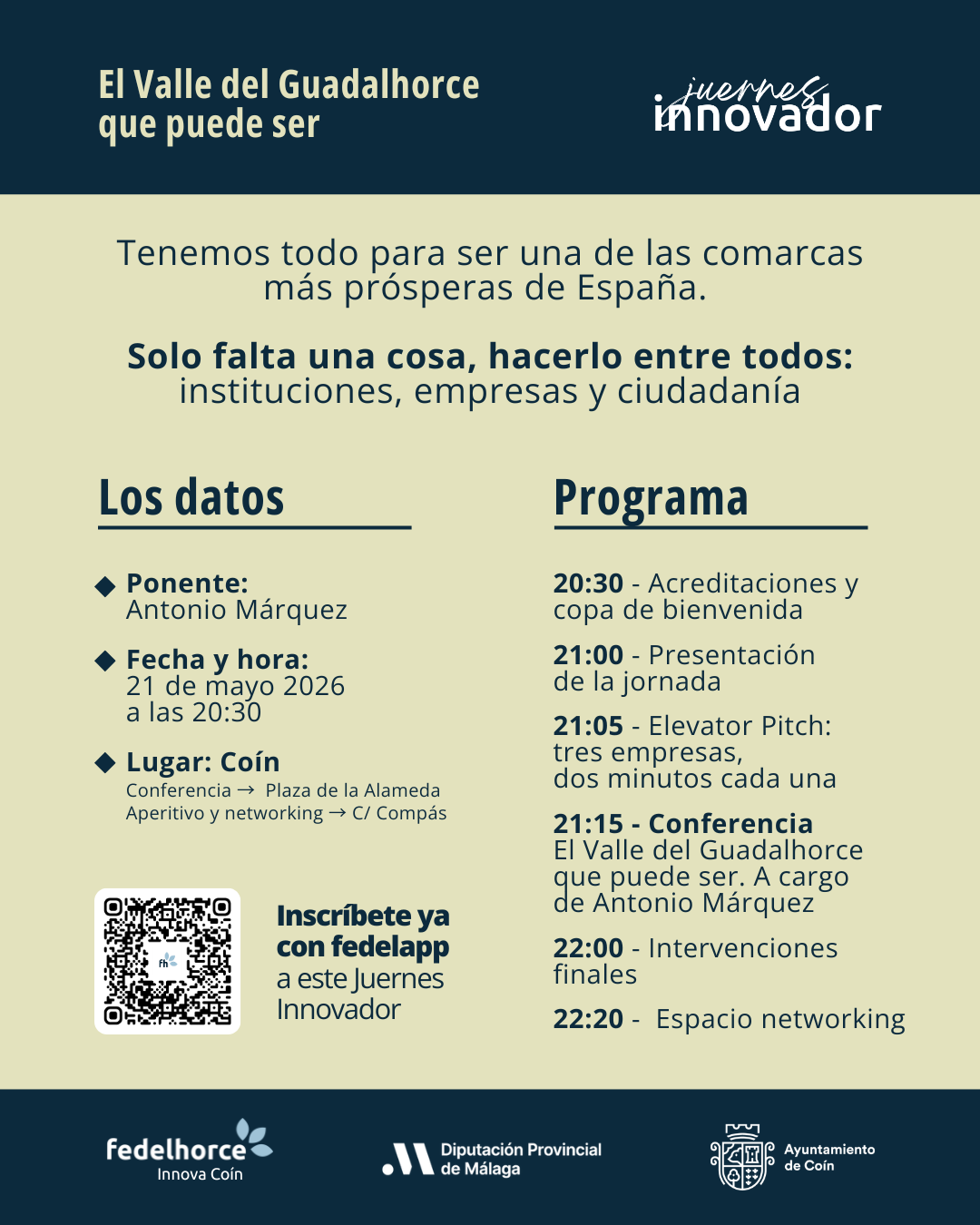 El Valle del Guadalhorce
que puede ser

juernes
innovador

Tenemos todo para ser una de las comarcas más prósperas de España.

Solo falta una cosa, hacerlo entre todos:
instituciones, empresas y ciudadanía

Los datos

◆ Ponente:
Antonio Márquez

◆ Fecha y hora:
21 de mayo 2026
a las 20:30

◆ Lugar: Coín
Conferencia → Plaza de la Alameda
Aperitivo y networking → C/ Compás

Inscríbete ya con fedelapp a este Juernes Innovador

Programa

20:30 - Acreditaciones y copa de bienvenida

21:00 - Presentación de la jornada

21:05 - Elevator Pitch: tres empresas, dos minutos cada una

21:15 - Conferencia
El Valle del Guadalhorce que puede ser. A cargo de Antonio Márquez

22:00 - Intervenciones finales

22:20 - Espacio networking

fedelhorce
Innova Coín

Diputación Provincial
de Málaga

Ayuntamiento
de Coín